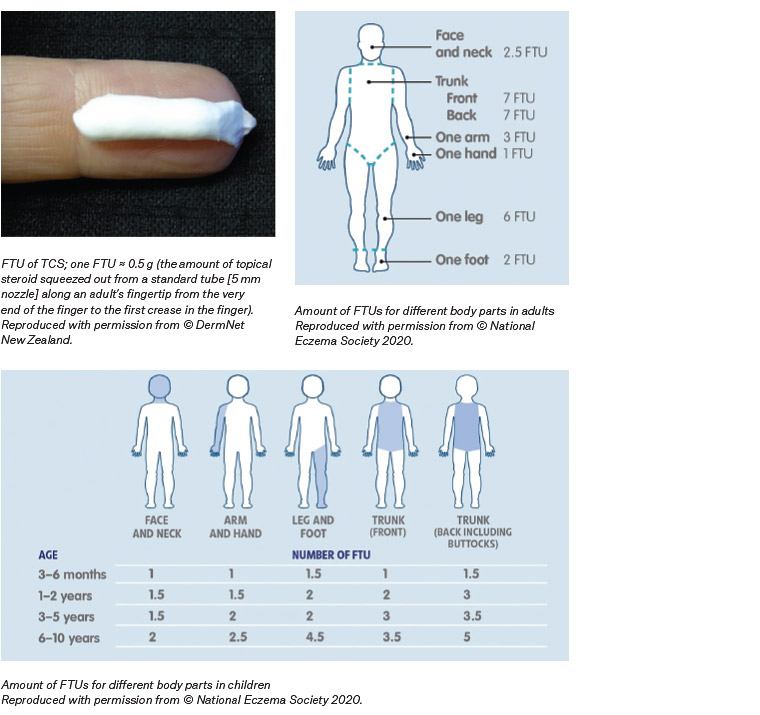 FTU of TCS; one FTU ≈ 0.5 g (the amount of topical steroid squeezed out from a standard tube [5 mm nozzle] along an adult's fingertip from the very end of the finger to the first crease in the finger). Reproduced with permission from © DermNet New Zealand.

Face and neck 2.5 FTU
Trunk
Front 7 FTU
Back 7 FTU
One arm 3 FTU
One hand 1 FTU
One leg 6 FTU
One foot 2 FTU

Amount of FTUs for different body parts in adults
Reproduced with permission from © National Eczema Society 2020.

| AGE | FACE AND NECK | ARM AND HAND | LEG AND FOOT | TRUNK (FRONT) | TRUNK (BACK INCLUDING BUTTOCKS) |
|---|---|---|---|---|---|
| | NUMBER OF FTU | | | | |
| 3–6 months | 1 | 1 | 1.5 | 1 | 1.5 |
| 1–2 years | 1.5 | 1.5 | 2 | 2 | 3 |
| 3–5 years | 1.5 | 2 | 2 | 3 | 3.5 |
| 6–10 years | 2 | 2.5 | 4.5 | 3.5 | 5 |

Amount of FTUs for different body parts in children
Reproduced with permission from © National Eczema Society 2020.